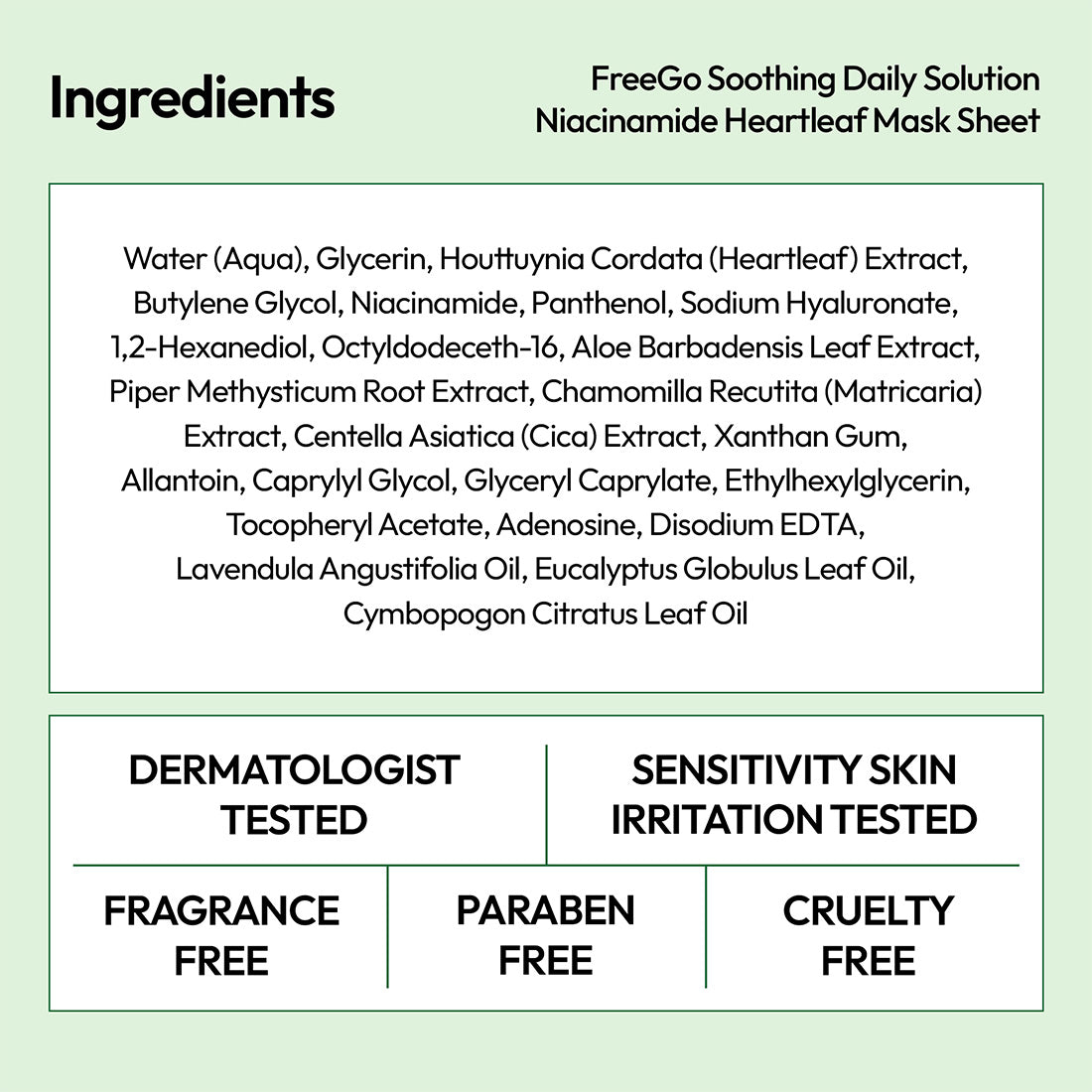 Ingredients

FreeGo Soothing Daily Solution
Niacinamide Heartleaf Mask Sheet

Water (Aqua), Glycerin, Houttuynia Cordata (Heartleaf) Extract, Butylene Glycol, Niacinamide, Panthenol, Sodium Hyaluronate, 1,2-Hexanediol, Octyldodeceth-16, Aloe Barbadensis Leaf Extract, Piper Methysticum Root Extract, Chamomilla Recutita (Matricaria) Extract, Centella Asiatica (Cica) Extract, Xanthan Gum, Allantoin, Caprylyl Glycol, Glyceryl Caprylate, Ethylhexylglycerin, Tocopheryl Acetate, Adenosine, Disodium EDTA, Lavendula Angustifolia Oil, Eucalyptus Globulus Leaf Oil, Cymbopogon Citratus Leaf Oil

DERMATOLOGIST TESTED

SENSITIVITY SKIN IRRITATION TESTED

FRAGRANCE FREE

PARABEN FREE

CRUELTY FREE